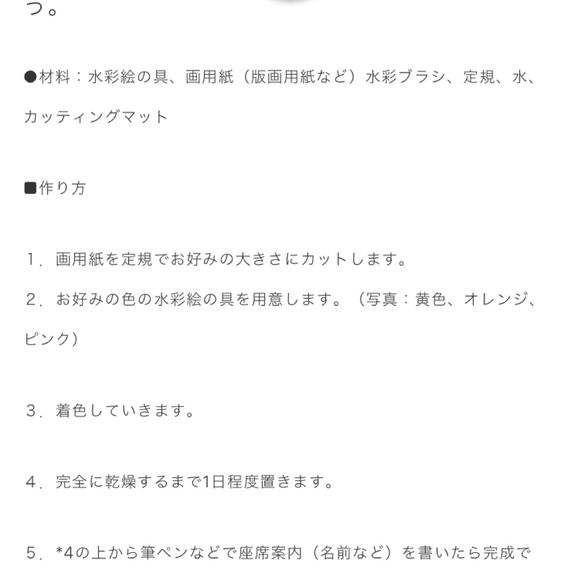 つ。

●材料：水彩絵の具、画用紙（版画用紙など）水彩ブラシ、定規、水、カッティングマット

■作り方

１．画用紙を定規でお好みの大きさにカットします。
２．お好みの色の水彩絵の具を用意します。（写真：黄色、オレンジ、ピンク）

３．着色していきます。

４．完全に乾燥するまで1日程度置きます。

５．*4の上から筆ペンなどで座席案内（名前など）を書いたら完成で